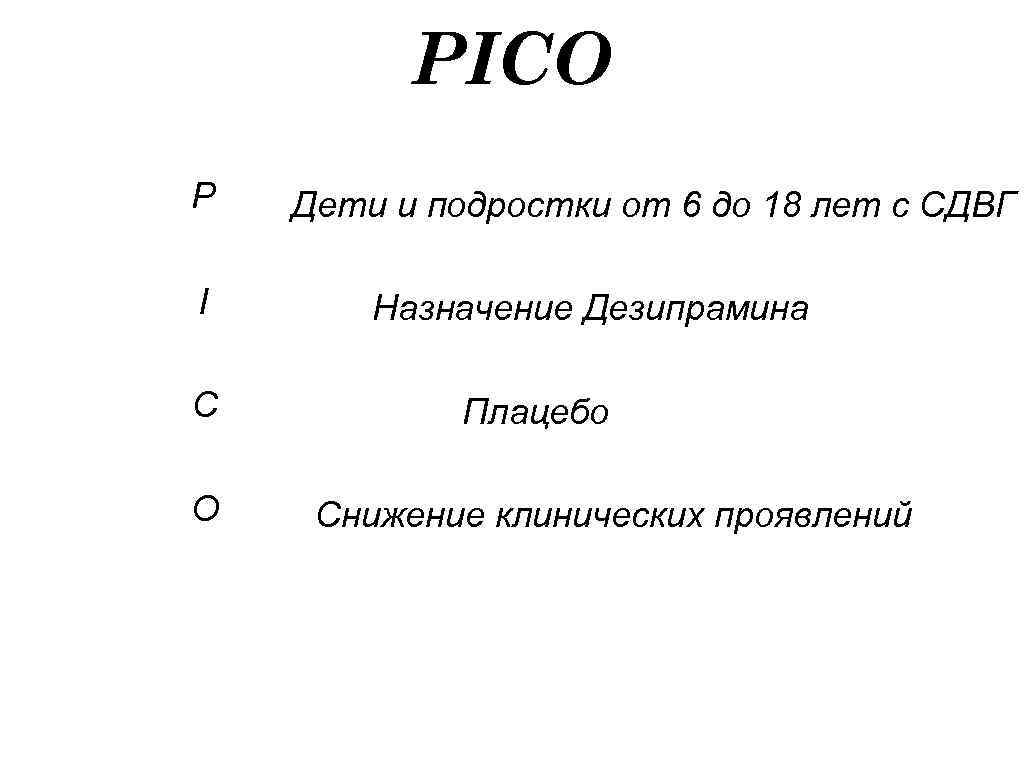 PICO

| P | Дети и подростки от 6 до 18 лет с СДВГ |
|---|---|
| I | Назначение Дезипрамина |
| C | Плацебо |
| O | Снижение клинических проявлений |